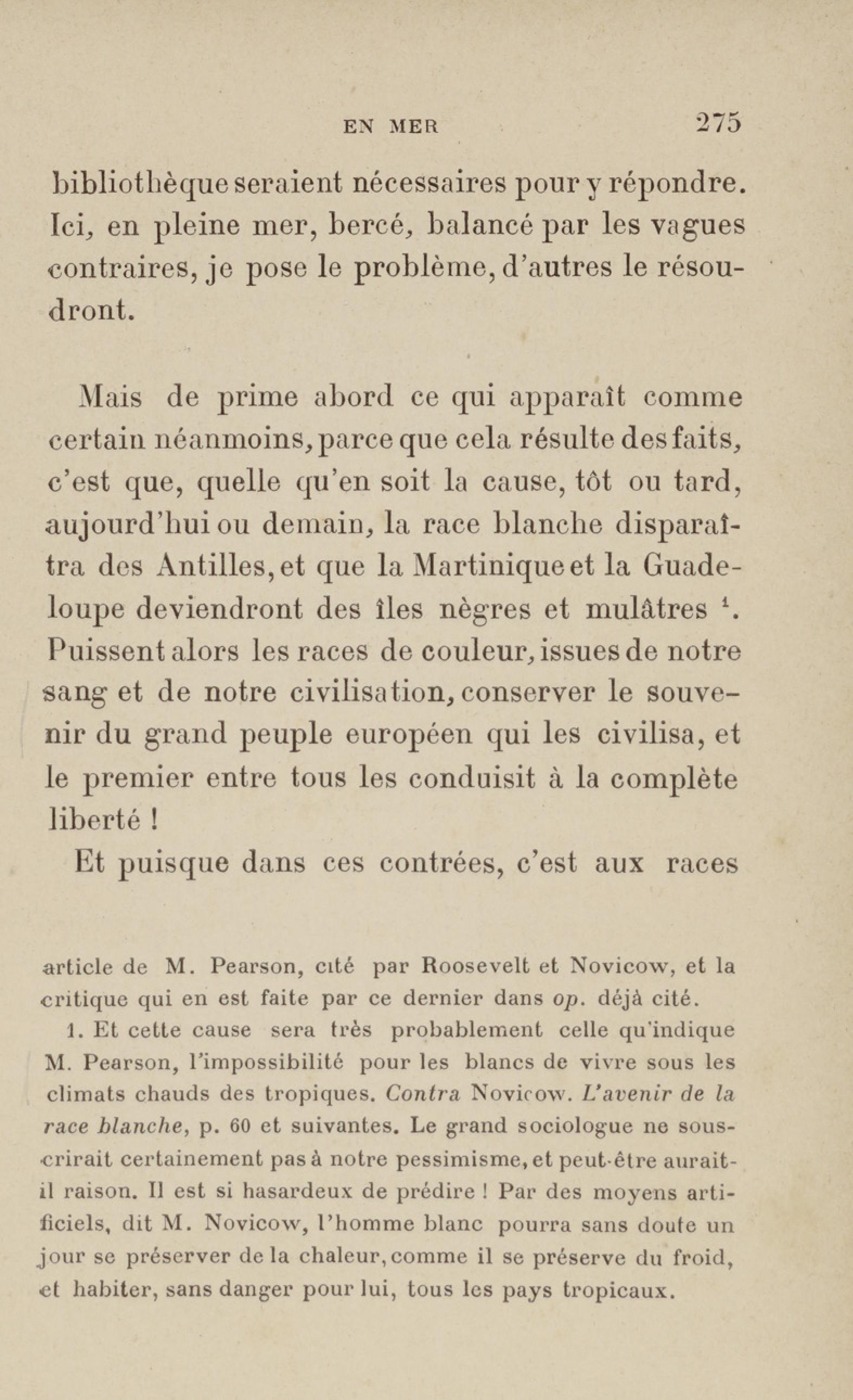 EN MER 275

bibliothèque seraient nécessaires pour y répondre. Ici, en pleine mer, bercé, balancé par les vagues contraires, je pose le problème, d'autres le résoudront.

Mais de prime abord ce qui apparaît comme certain néanmoins, parce que cela résulte des faits, c'est que, quelle qu'en soit la cause, tôt ou tard, aujourd'hui ou demain, la race blanche disparaîtra des Antilles, et que la Martinique et la Guadeloupe deviendront des îles nègres et mulâtres $^1$. Puissent alors les races de couleur, issues de notre sang et de notre civilisation, conserver le souvenir du grand peuple européen qui les civilisa, et le premier entre tous les conduisit à la complète liberté !

Et puisque dans ces contrées, c'est aux races

article de M. Pearson, cité par Roosevelt et Novicow, et la critique qui en est faite par ce dernier dans op. déjà cité.

1. Et cette cause sera très probablement celle qu'indique M. Pearson, l'impossibilité pour les blancs de vivre sous les climats chauds des tropiques. Contra Novicow. L'avenir de la race blanche, p. 60 et suivantes. Le grand sociologue ne souscrirait certainement pas à notre pessimisme, et peut-être aurait-il raison. Il est si hasardeux de prédire ! Par des moyens artificiels, dit M. Novicow, l'homme blanc pourra sans doute un jour se préserver de la chaleur, comme il se préserve du froid, et habiter, sans danger pour lui, tous les pays tropicaux.